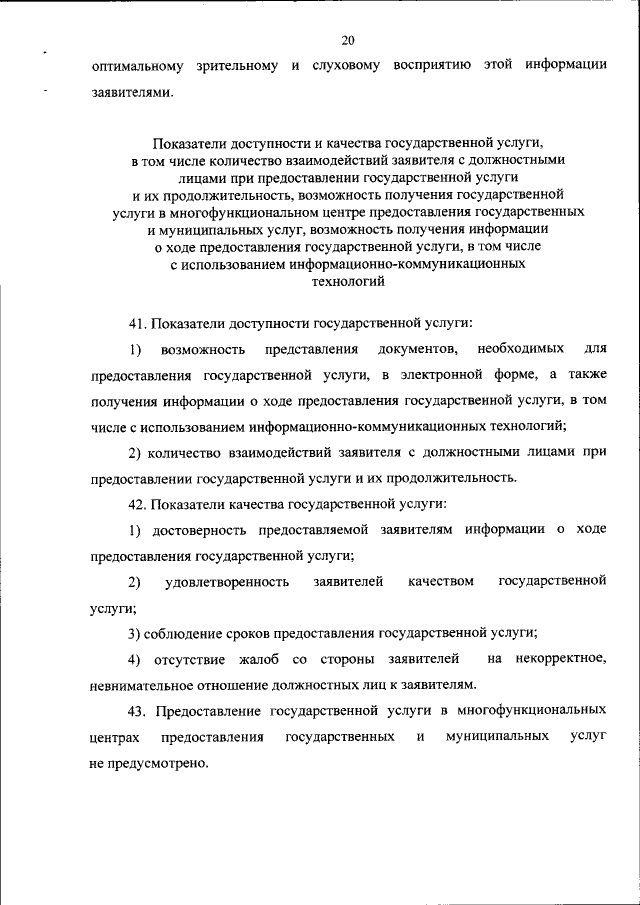 20

оптимальному зрительному и слуховому восприятию этой информации заявителями.

Показатели доступности и качества государственной услуги, в том числе количество взаимодействий заявителя с должностными лицами при предоставлении государственной услуги и их продолжительность, возможность получения государственной услуги в многофункциональном центре предоставления государственных и муниципальных услуг, возможность получения информации о ходе предоставления государственной услуги, в том числе с использованием информационно-коммуникационных технологий

41. Показатели доступности государственной услуги:

1) возможность представления документов, необходимых для предоставления государственной услуги, в электронной форме, а также получения информации о ходе предоставления государственной услуги, в том числе с использованием информационно-коммуникационных технологий;

2) количество взаимодействий заявителя с должностными лицами при предоставлении государственной услуги и их продолжительность.

42. Показатели качества государственной услуги:

1) достоверность предоставляемой заявителям информации о ходе предоставления государственной услуги;

2) удовлетворенность заявителей качеством государственной услуги;

3) соблюдение сроков предоставления государственной услуги;

4) отсутствие жалоб со стороны заявителей на некорректное, невнимательное отношение должностных лиц к заявителям.

43. Предоставление государственной услуги в многофункциональных центрах предоставления государственных и муниципальных услуг не предусмотрено.